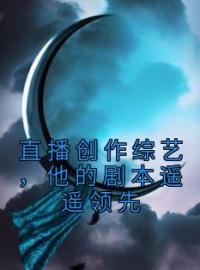 直播创作综艺，他的剧本遥遥领先